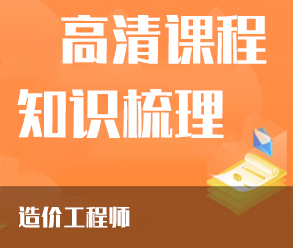 高清课程
知识梳理

造价工程师